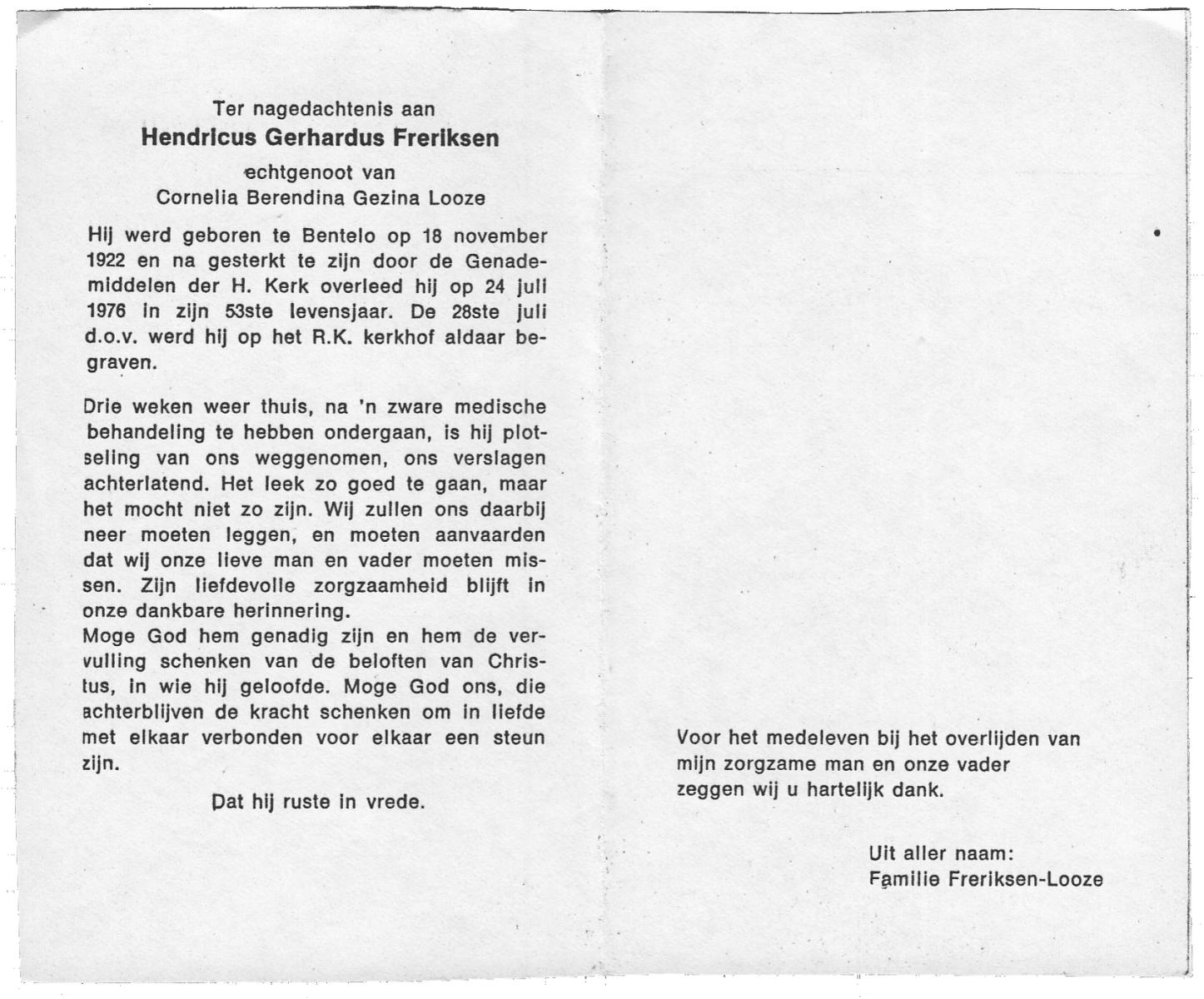 Ter nagedachtenis aan
Hendricus Gerhardus Freriksen
echtgenoot van
Cornelia Berendina Gezina Looze

Hij werd geboren te Bentelo op 18 november 1922 en na gesterkt te zijn door de Genademiddelen der H. Kerk overleed hij op 24 juli 1976 in zijn 53ste levensjaar. De 28ste juli d.o.v. werd hij op het R.K. kerkhof aldaar begraven.

Drie weken weer thuis, na 'n zware medische behandeling te hebben ondergaan, is hij plotseling van ons weggenomen, ons verslagen achterlatend. Het leek zo goed te gaan, maar het mocht niet zo zijn. Wij zullen ons daarbij neer moeten leggen, en moeten aanvaarden dat wij onze lieve man en vader moeten missen. Zijn liefdevolle zorgzaamheid blijft in onze dankbare herinnering.
Moge God hem genadig zijn en hem de vervulling schenken van de beloften van Christus, in wie hij geloofde. Moge God ons, die achterblijven de kracht schenken om in liefde met elkaar verbonden voor elkaar een steun zijn.

Dat hij ruste in vrede.

Voor het medeleven bij het overlijden van mijn zorgzame man en onze vader zeggen wij u hartelijk dank.

Uit aller naam:
Familie Freriksen-Looze